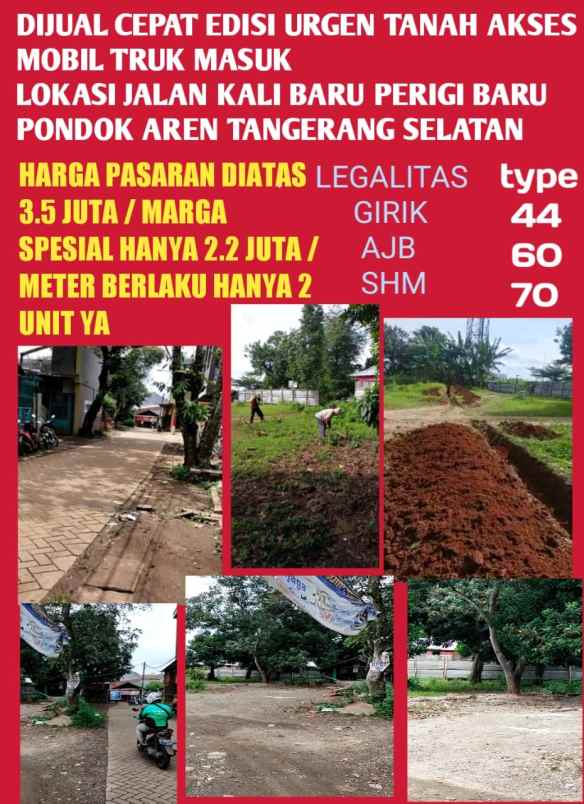 DIJUAL CEPAT EDISI URGEN TANAH AKSES MOBIL TRUK MASUK
LOKASI JALAN KALI BARU PERIGI BARU PONDOK AREN TANGERANG SELATAN

HARGA PASARAN DIATAS 3.5 JUTA / MARGA SPESIAL HANYA 2.2 JUTA / METER BERLAKU HANYA 2 UNIT YA

LEGALITAS
GIRIK
AJB
SHM

type
44
60
70